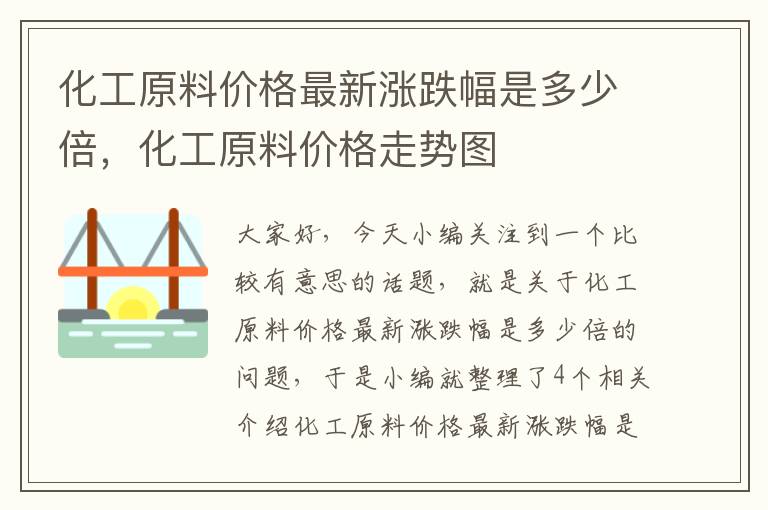 化工原料价格最新涨跌幅是多少倍，化工原料价格走势图

大家好，今天小编关注到一个比较有意思的话题，就是关于化工原料价格最新涨跌幅是多少倍的问题，于是小编就整理了4个相关介绍化工原料价格最新涨跌幅是